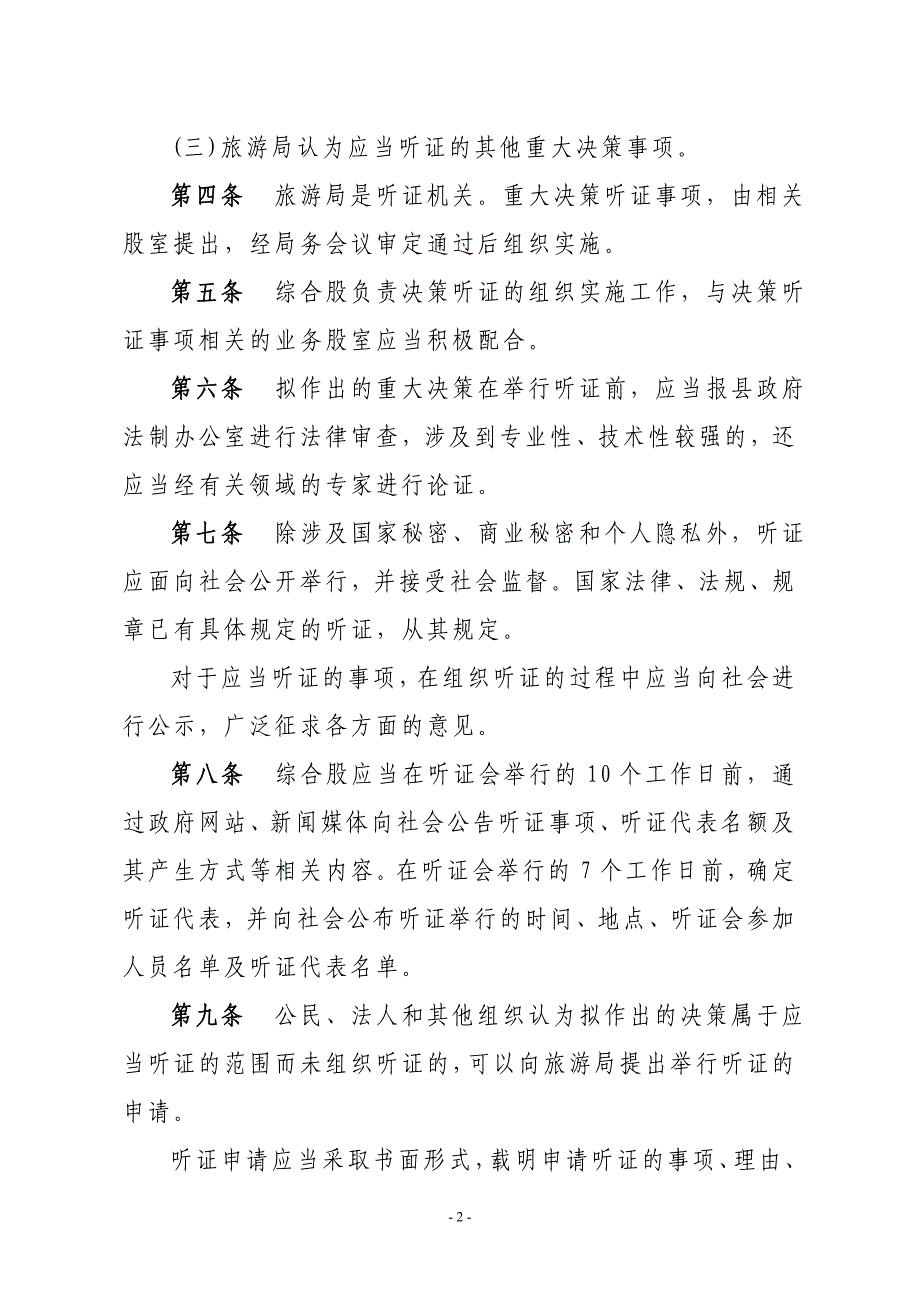 （三）旅游局认为应当听证的其他重大决策事项。

第四条　旅游局是听证机关。重大决策听证事项，由相关股室提出，经局务会议审定通过后组织实施。

第五条　综合股负责决策听证的组织实施工作，与决策听证事项相关的业务股室应当积极配合。

第六条　拟作出的重大决策在举行听证前，应当报县政府法制办公室进行法律审查，涉及到专业性、技术性较强的，还应当经有关领域的专家进行论证。

第七条　除涉及国家秘密、商业秘密和个人隐私外，听证应面向社会公开举行，并接受社会监督。国家法律、法规、规章已有具体规定的听证，从其规定。

对于应当听证的事项，在组织听证的过程中应当向社会进行公示，广泛征求各方面的意见。

第八条　综合股应当在听证会举行的 10 个工作日前，通过政府网站、新闻媒体向社会公告听证事项、听证代表名额及其产生方式等相关内容。在听证会举行的 7 个工作日前，确定听证代表，并向社会公布听证举行的时间、地点、听证会参加人员名单及听证代表名单。

第九条　公民、法人和其他组织认为拟作出的决策属于应当听证的范围而未组织听证的，可以向旅游局提出举行听证的申请。

听证申请应当采取书面形式，载明申请听证的事项、理由、

- 2 -